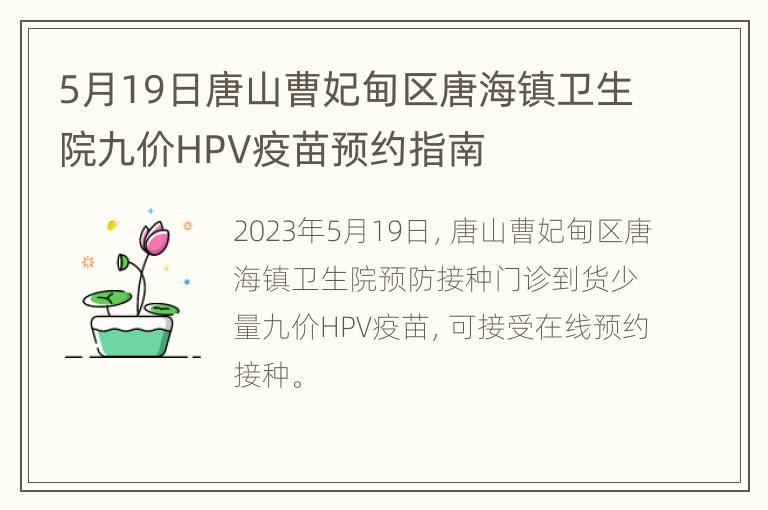 5月19日唐山曹妃甸区唐海镇卫生院九价HPV疫苗预约指南

2023年5月19日，唐山曹妃甸区唐海镇卫生院预防接种门诊到货少量九价HPV疫苗，可接受在线预约接种。